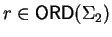 $r \in \mathsf{ORD}(\Sigma_2)$